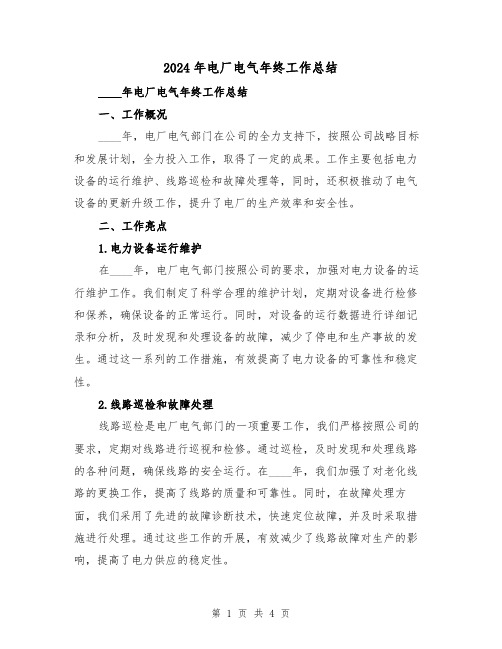 2024年电厂电气年终工作总结

____年电厂电气年终工作总结

一、工作概况

____年，电厂电气部门在公司的全力支持下，按照公司战略目标和发展计划，全力投入工作，取得了一定的成果。工作主要包括电力设备的运行维护、线路巡检和故障处理等，同时，还积极推动了电气设备的更新升级工作，提升了电厂的生产效率和安全性。

二、工作亮点

1.电力设备运行维护

在____年，电厂电气部门按照公司的要求，加强对电力设备的运行维护工作。我们制定了科学合理的维护计划，定期对设备进行检修和保养，确保设备的正常运行。同时，对设备的运行数据进行详细记录和分析，及时发现和处理设备的故障，减少了停电和生产事故的发生。通过这一系列的工作措施，有效提高了电力设备的可靠性和稳定性。

2.线路巡检和故障处理

线路巡检是电厂电气部门的一项重要工作，我们严格按照公司的要求，定期对线路进行巡视和检修。通过巡检，及时发现和处理线路的各种问题，确保线路的安全运行。在____年，我们加强了对老化线路的更换工作，提高了线路的质量和可靠性。同时，在故障处理方面，我们采用了先进的故障诊断技术，快速定位故障，并及时采取措施进行处理。通过这些工作的开展，有效减少了线路故障对生产的影响，提高了电力供应的稳定性。

第 1 页 共 4 页